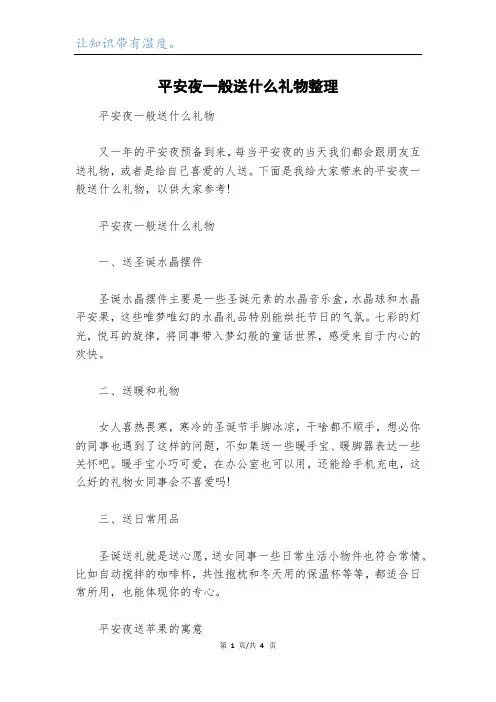 让知识带有温度。

平安夜一般送什么礼物整理

平安夜一般送什么礼物

又一年的平安夜预备到来，每当平安夜的当天我们都会跟朋友互送礼物，或者是给自己喜爱的人送。下面是我给大家带来的平安夜一般送什么礼物，以供大家参考!

平安夜一般送什么礼物

一、送圣诞水晶摆件

圣诞水晶摆件主要是一些圣诞元素的水晶音乐盒，水晶球和水晶平安果，这些唯梦唯幻的水晶礼品特别能烘托节日的气氛。七彩的灯光，悦耳的旋律，将同事带入梦幻般的童话世界，感受来自于内心的欢快。

二、送暖和礼物

女人喜热畏寒，寒冷的圣诞节手脚冰凉，干啥都不顺手，想必你的同事也遇到了这样的问题，不如集送一些暖手宝、暖脚器表达一些关怀吧。暖手宝小巧可爱，在办公室也可以用，还能给手机充电，这么好的礼物女同事会不喜爱吗!

三、送日常用品

圣诞送礼就是送心愿，送女同事一些日常生活小物件也符合常情。比如自动搅拌的咖啡杯，共性抱枕和冬天用的保温杯等等，都适合日常所用，也能体现你的专心。

平安夜送苹果的寓意

第 1 页/共 4 页